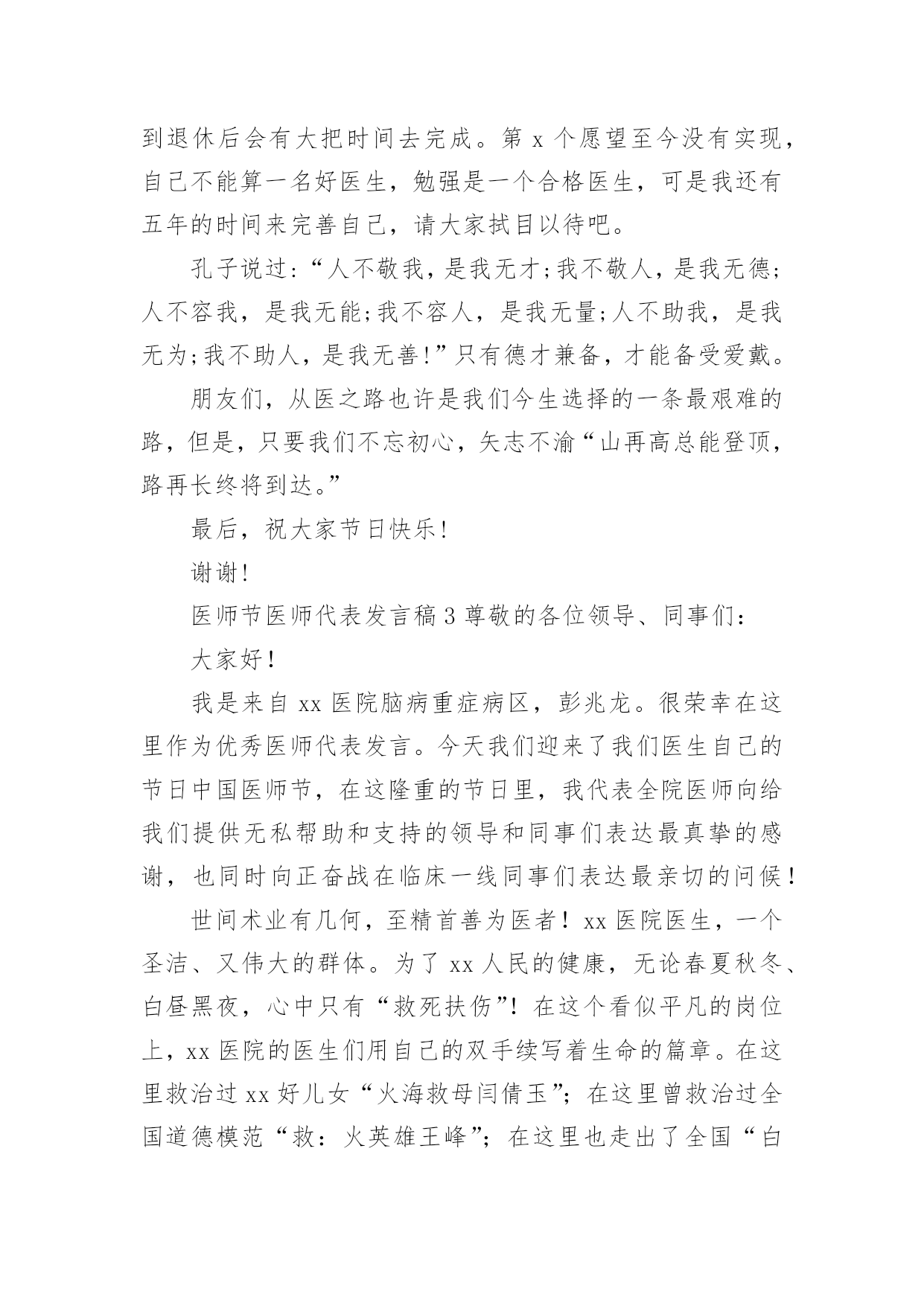 到退休后会有大把时间去完成。第 x 个愿望至今没有实现，自己不能算一名好医生，勉强是一个合格医生，可是我还有五年的时间来完善自己，请大家拭目以待吧。

孔子说过：“人不敬我，是我无才;我不敬人，是我无德;人不容我，是我无能;我不容人，是我无量;人不助我，是我无为;我不助人，是我无善!”只有德才兼备，才能备受爱戴。

朋友们，从医之路也许是我们今生选择的一条最艰难的路，但是，只要我们不忘初心，矢志不渝“山再高总能登顶，路再长终将到达。”

最后，祝大家节日快乐!

谢谢!

医师节医师代表发言稿 3 尊敬的各位领导、同事们：

大家好！

我是来自 xx 医院脑病重症病区，彭兆龙。很荣幸在这里作为优秀医师代表发言。今天我们迎来了我们医生自己的节日中国医师节，在这隆重的节日里，我代表全院医师向给我们提供无私帮助和支持的领导和同事们表达最真挚的感谢，也同时向正奋战在临床一线同事们表达最亲切的问候！

世间术业有几何，至精首善为医者！xx 医院医生，一个圣洁、又伟大的群体。为了 xx 人民的健康，无论春夏秋冬、白昼黑夜，心中只有“救死扶伤”！在这个看似平凡的岗位上，xx 医院的医生们用自己的双手续写着生命的篇章。在这里救治过 xx 好儿女“火海救母闫倩玉”；在这里曾救治过全国道德模范“救：火英雄王峰”；在这里也走出了全国“白